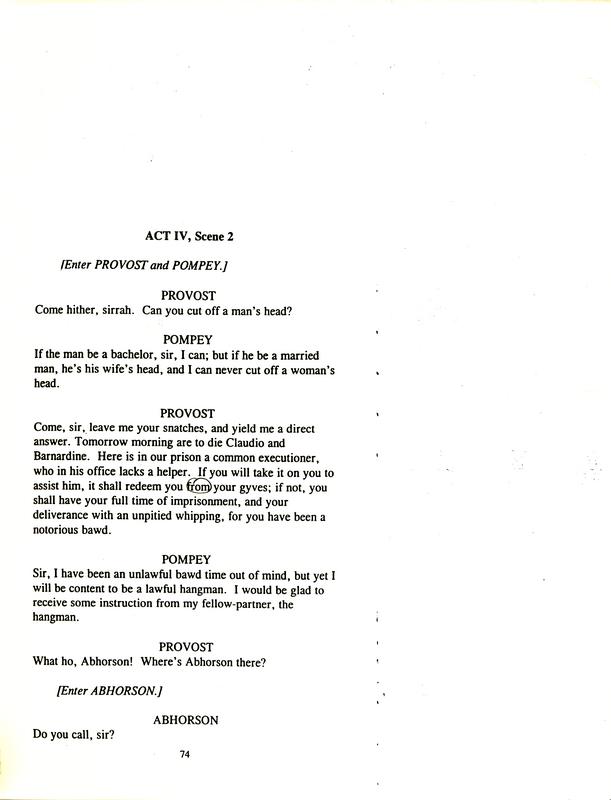 ACT IV, Scene 2

[Enter PROVOST and POMPEY.]

PROVOST
Come hither, sirrah. Can you cut off a man's head?

POMPEY
If the man be a bachelor, sir, I can; but if he be a married man, he's his wife's head, and I can never cut off a woman's head.

PROVOST
Come, sir, leave me your snatches, and yield me a direct answer. Tomorrow morning are to die Claudio and Barnardine. Here is in our prison a common executioner, who in his office lacks a helper. If you will take it on you to assist him, it shall redeem you from your gyves; if not, you shall have your full time of imprisonment, and your deliverance with an unpitied whipping, for you have been a notorious bawd.

POMPEY
Sir, I have been an unlawful bawd time out of mind, but yet I will be content to be a lawful hangman. I would be glad to receive some instruction from my fellow-partner, the hangman.

PROVOST
What ho, Abhorson! Where's Abhorson there?

[Enter ABHORSON.]

ABHORSON
Do you call, sir?

74